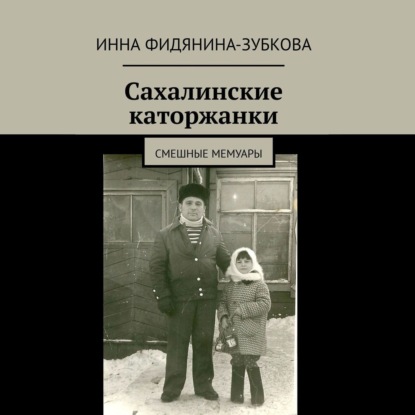 ИННА ФИДЯНИНА-ЗУБКОВА

Сахалинские каторжанки

СМЕШНЫЕ МЕМУАРЫ